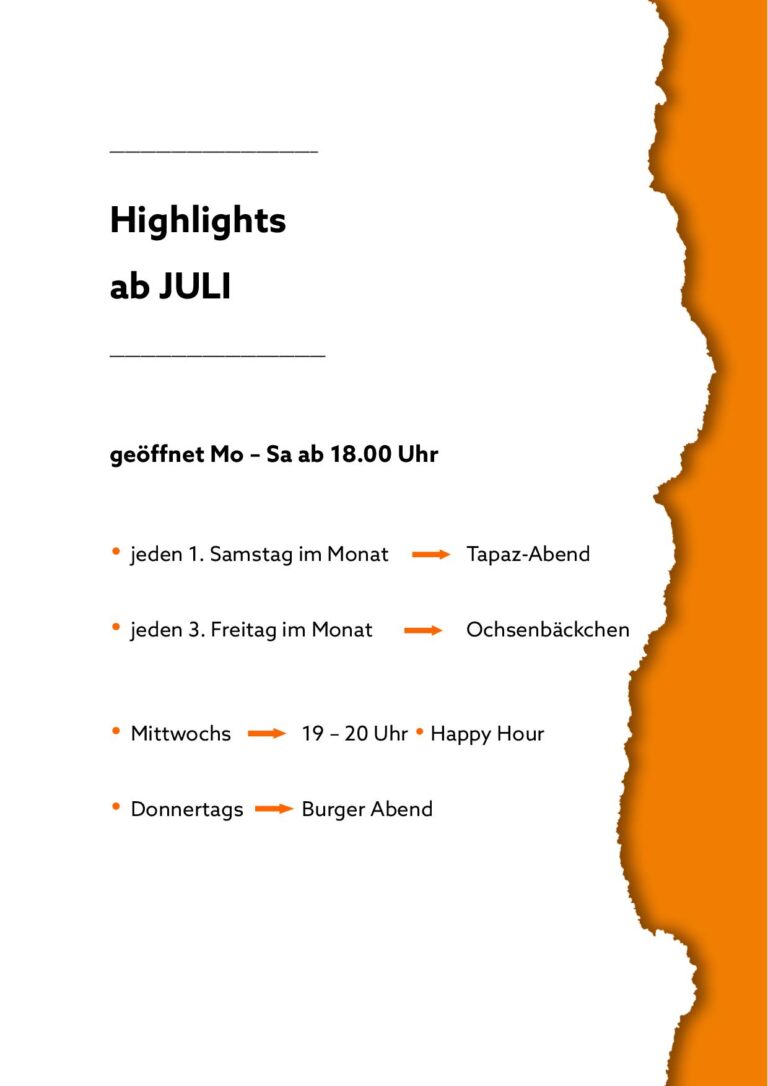 Highlights
ab JULI

geöffnet Mo – Sa ab 18.00 Uhr

• jeden 1. Samstag im Monat → Tapaz-Abend

• jeden 3. Freitag im Monat → Ochsenbäckchen

• Mittwochs → 19 – 20 Uhr • Happy Hour

• Donnertags → Burger Abend